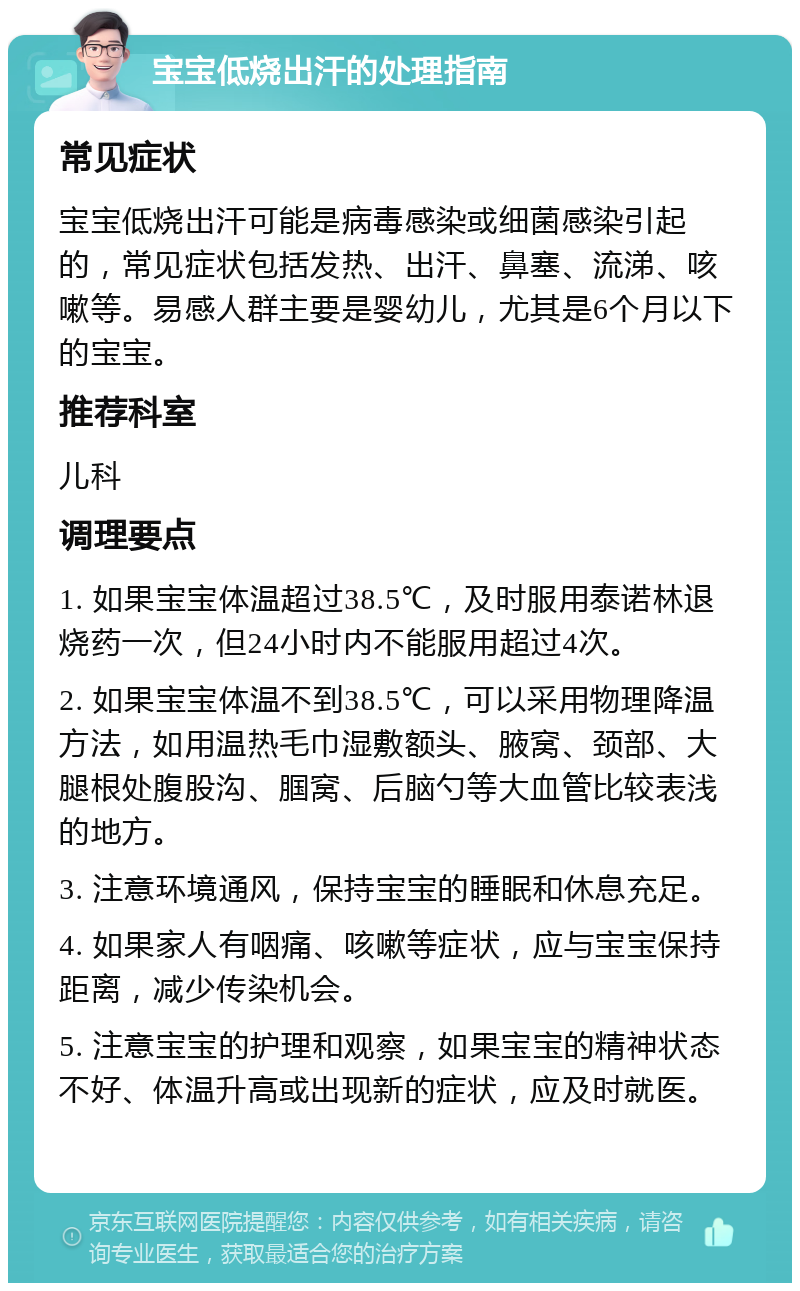 宝宝低烧出汗的处理指南

常见症状

宝宝低烧出汗可能是病毒感染或细菌感染引起的，常见症状包括发热、出汗、鼻塞、流涕、咳嗽等。易感人群主要是婴幼儿，尤其是6个月以下的宝宝。

推荐科室

儿科

调理要点

1. 如果宝宝体温超过38.5℃，及时服用泰诺林退烧药一次，但24小时内不能服用超过4次。

2. 如果宝宝体温不到38.5℃，可以采用物理降温方法，如用温热毛巾湿敷额头、腋窝、颈部、大腿根处腹股沟、腘窝、后脑勺等大血管比较表浅的地方。

3. 注意环境通风，保持宝宝的睡眠和休息充足。

4. 如果家人有咽痛、咳嗽等症状，应与宝宝保持距离，减少传染机会。

5. 注意宝宝的护理和观察，如果宝宝的精神状态不好、体温升高或出现新的症状，应及时就医。

京东互联网医院提醒您：内容仅供参考，如有相关疾病，请咨询专业医生，获取最适合您的治疗方案